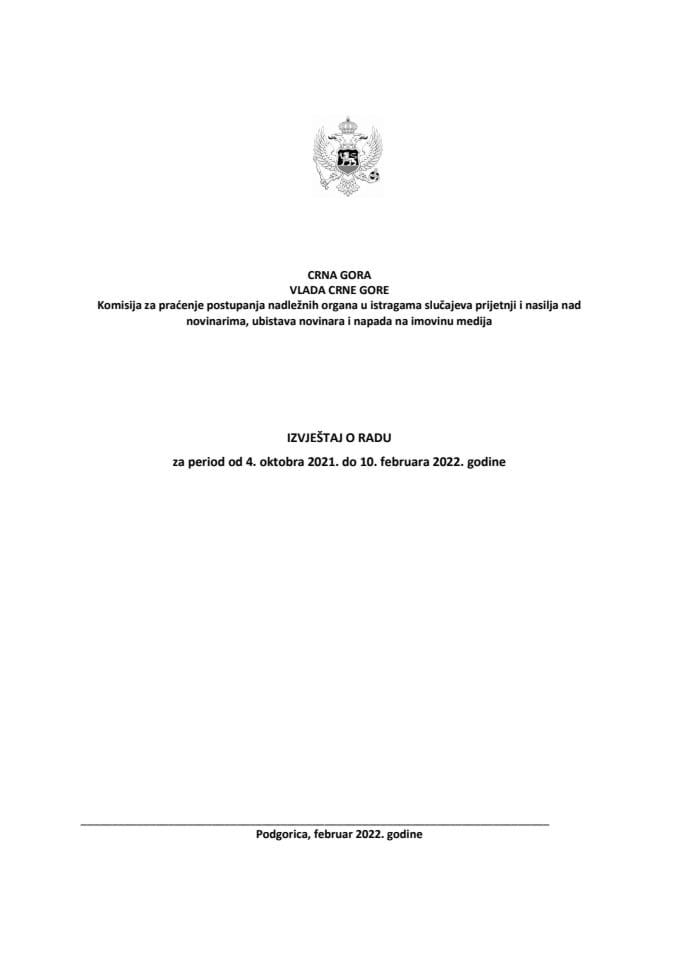 CRNA GORA
VLADA CRNE GORE
Komisija za praćenje postupanja nadležnih organa u istragama slučajeva prijetnji i nasilja nad novinarima, ubistava novinara i napada na imovinu medija

IZVJEŠTAJ O RADU
za period od 4. oktobra 2021. do 10. februara 2022. godine

Podgorica, februar 2022. godine